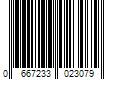 0 667233 023079